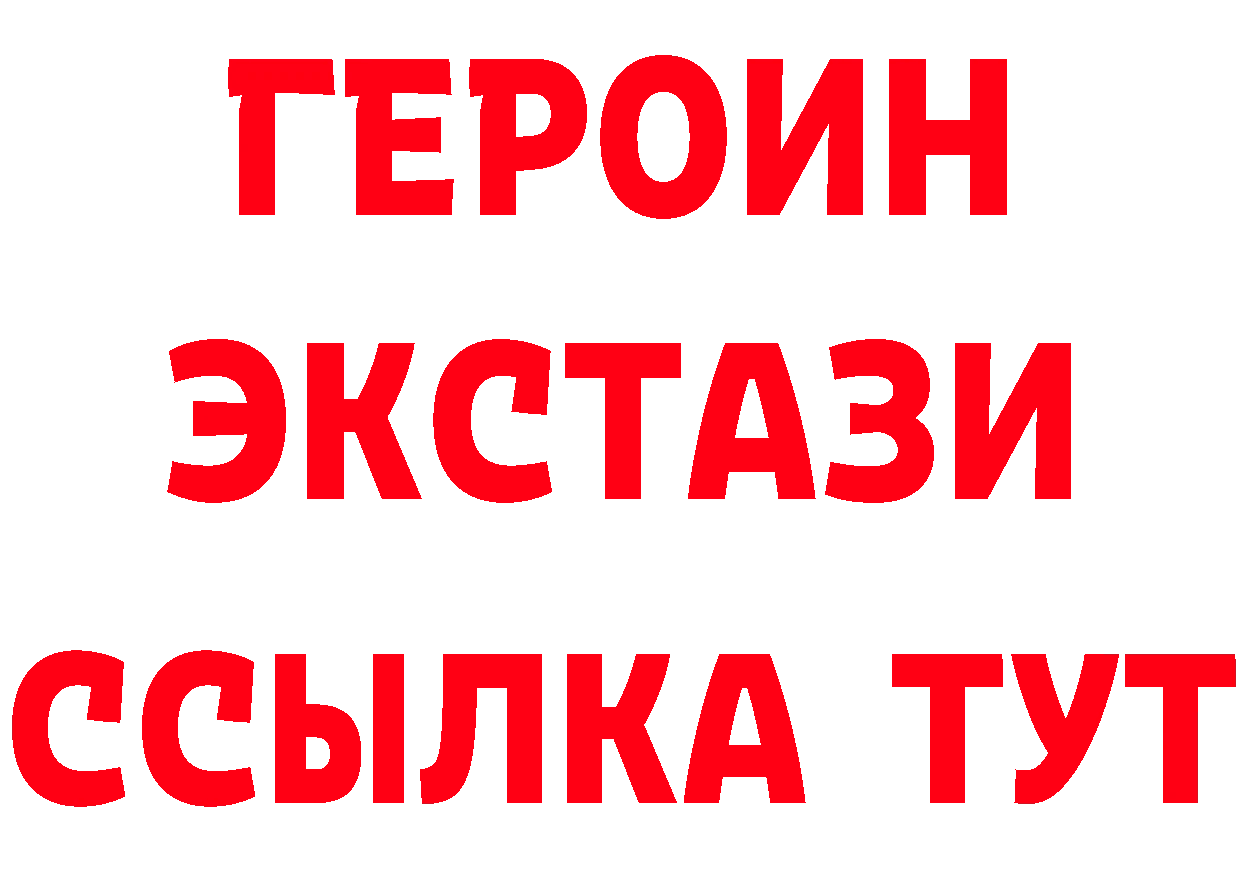 ГЕРОИН
ЭКСТАЗИ
ССЫЛКА ТУТ